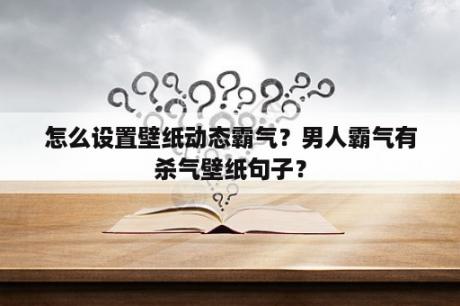 怎么设置壁纸动态霸气？男人霸气有杀气壁纸句子？